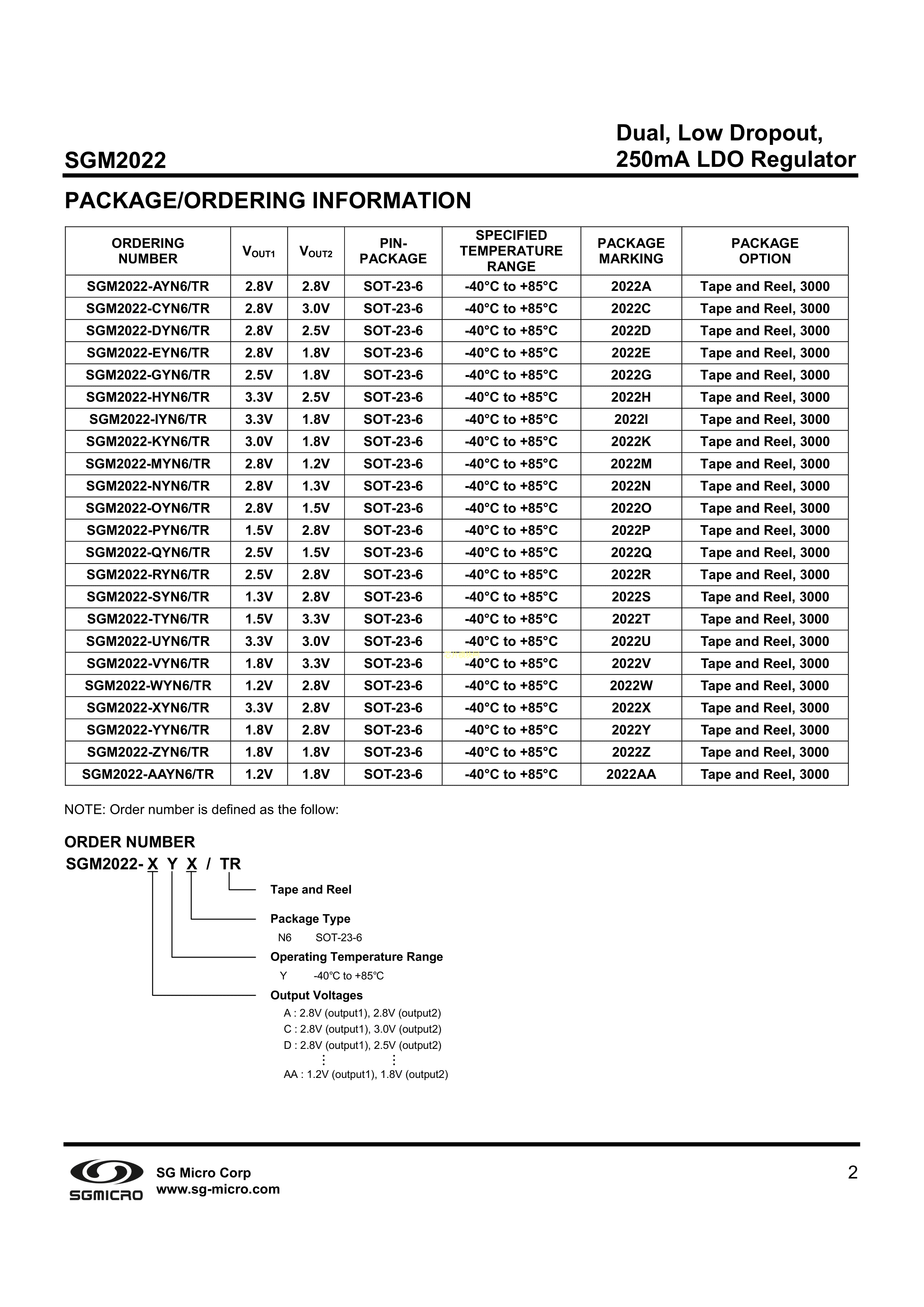 SGM2022

Dual, Low Dropout, 250mA LDO Regulator

PACKAGE/ORDERING INFORMATION

| ORDERING NUMBER | $V_{OUT1}$ | $V_{OUT2}$ | PIN-PACKAGE | SPECIFIED TEMPERATURE RANGE | PACKAGE MARKING | PACKAGE OPTION |
|---|---|---|---|---|---|---|
| SGM2022-AYN6/TR | 2.8V | 2.8V | SOT-23-6 | -40°C to +85°C | 2022A | Tape and Reel, 3000 |
| SGM2022-CYN6/TR | 2.8V | 3.0V | SOT-23-6 | -40°C to +85°C | 2022C | Tape and Reel, 3000 |
| SGM2022-DYN6/TR | 2.8V | 2.5V | SOT-23-6 | -40°C to +85°C | 2022D | Tape and Reel, 3000 |
| SGM2022-EYN6/TR | 2.8V | 1.8V | SOT-23-6 | -40°C to +85°C | 2022E | Tape and Reel, 3000 |
| SGM2022-GYN6/TR | 2.5V | 1.8V | SOT-23-6 | -40°C to +85°C | 2022G | Tape and Reel, 3000 |
| SGM2022-HYN6/TR | 3.3V | 2.5V | SOT-23-6 | -40°C to +85°C | 2022H | Tape and Reel, 3000 |
| SGM2022-IYN6/TR | 3.3V | 1.8V | SOT-23-6 | -40°C to +85°C | 2022I | Tape and Reel, 3000 |
| SGM2022-KYN6/TR | 3.0V | 1.8V | SOT-23-6 | -40°C to +85°C | 2022K | Tape and Reel, 3000 |
| SGM2022-MYN6/TR | 2.8V | 1.2V | SOT-23-6 | -40°C to +85°C | 2022M | Tape and Reel, 3000 |
| SGM2022-NYN6/TR | 2.8V | 1.3V | SOT-23-6 | -40°C to +85°C | 2022N | Tape and Reel, 3000 |
| SGM2022-OYN6/TR | 2.8V | 1.5V | SOT-23-6 | -40°C to +85°C | 2022O | Tape and Reel, 3000 |
| SGM2022-PYN6/TR | 1.5V | 2.8V | SOT-23-6 | -40°C to +85°C | 2022P | Tape and Reel, 3000 |
| SGM2022-QYN6/TR | 2.5V | 1.5V | SOT-23-6 | -40°C to +85°C | 2022Q | Tape and Reel, 3000 |
| SGM2022-RYN6/TR | 2.5V | 2.8V | SOT-23-6 | -40°C to +85°C | 2022R | Tape and Reel, 3000 |
| SGM2022-SYN6/TR | 1.3V | 2.8V | SOT-23-6 | -40°C to +85°C | 2022S | Tape and Reel, 3000 |
| SGM2022-TYN6/TR | 1.5V | 3.3V | SOT-23-6 | -40°C to +85°C | 2022T | Tape and Reel, 3000 |
| SGM2022-UYN6/TR | 3.3V | 3.0V | SOT-23-6 | -40°C to +85°C | 2022U | Tape and Reel, 3000 |
| SGM2022-VYN6/TR | 1.8V | 3.3V | SOT-23-6 | -40°C to +85°C | 2022V | Tape and Reel, 3000 |
| SGM2022-WYN6/TR | 1.2V | 2.8V | SOT-23-6 | -40°C to +85°C | 2022W | Tape and Reel, 3000 |
| SGM2022-XYN6/TR | 3.3V | 2.8V | SOT-23-6 | -40°C to +85°C | 2022X | Tape and Reel, 3000 |
| SGM2022-YYN6/TR | 1.8V | 2.8V | SOT-23-6 | -40°C to +85°C | 2022Y | Tape and Reel, 3000 |
| SGM2022-ZYN6/TR | 1.8V | 1.8V | SOT-23-6 | -40°C to +85°C | 2022Z | Tape and Reel, 3000 |
| SGM2022-AAYN6/TR | 1.2V | 1.8V | SOT-23-6 | -40°C to +85°C | 2022AA | Tape and Reel, 3000 |

NOTE: Order number is defined as the follow:

ORDER NUMBER
SGM2022- X Y X / TR

Tape and Reel

Package Type
N6 SOT-23-6

Operating Temperature Range
Y -40℃ to +85℃

Output Voltages
A : 2.8V (output1), 2.8V (output2)
C : 2.8V (output1), 3.0V (output2)
D : 2.8V (output1), 2.5V (output2)
⋮ ⋮
AA : 1.2V (output1), 1.8V (output2)

SGMICRO
SG Micro Corp
www.sg-micro.com

2